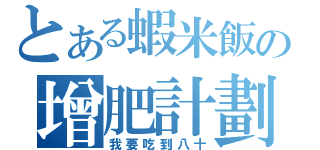 とある蝦米飯の
增肥計劃
我要吃到八十